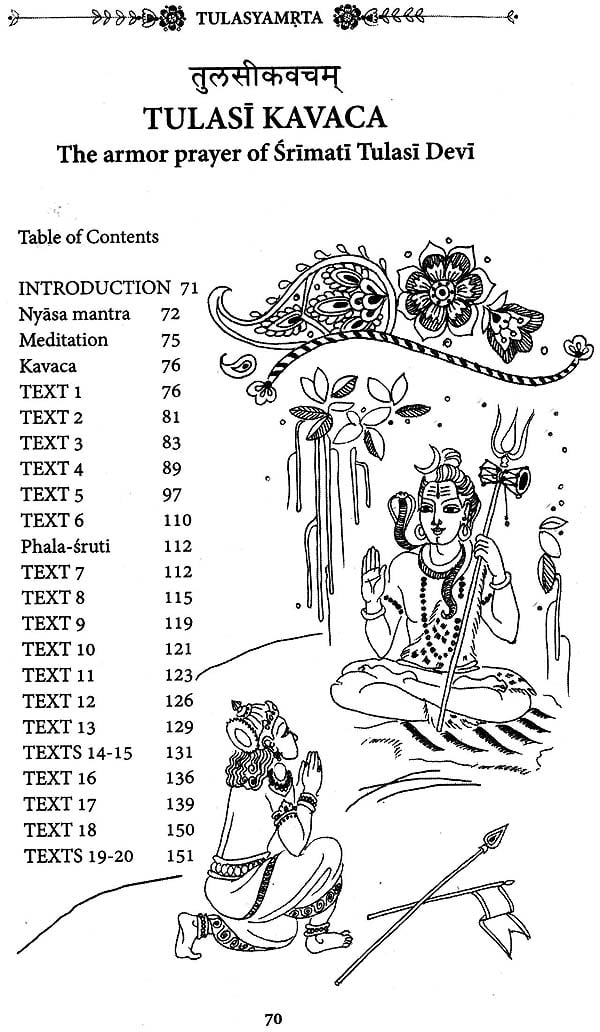 TULASYAMṚTA

तुलसीकवचम्

TULASĪ KAVACA

The armor prayer of Śrīmatī Tulasī Devī

Table of Contents

| | |
|---|---|
| INTRODUCTION | 71 |
| Nyāsa mantra | 72 |
| Meditation | 75 |
| Kavaca | 76 |
| TEXT 1 | 76 |
| TEXT 2 | 81 |
| TEXT 3 | 83 |
| TEXT 4 | 89 |
| TEXT 5 | 97 |
| TEXT 6 | 110 |
| Phala-śruti | 112 |
| TEXT 7 | 112 |
| TEXT 8 | 115 |
| TEXT 9 | 119 |
| TEXT 10 | 121 |
| TEXT 11 | 123 |
| TEXT 12 | 126 |
| TEXT 13 | 129 |
| TEXTS 14-15 | 131 |
| TEXT 16 | 136 |
| TEXT 17 | 139 |
| TEXT 18 | 150 |
| TEXTS 19-20 | 151 |

70